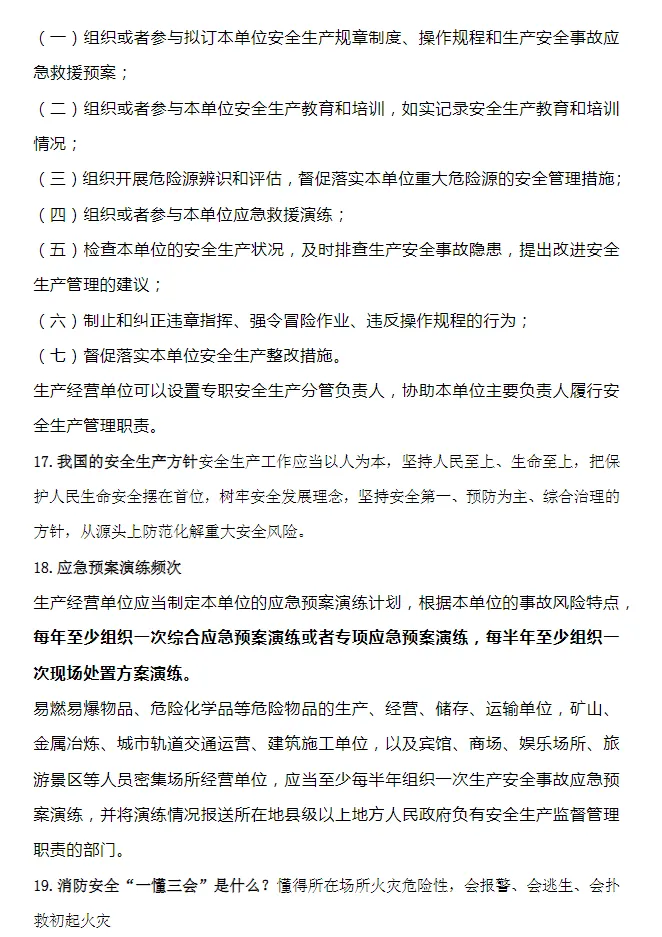 （一）组织或者参与拟订本单位安全生产规章制度、操作规程和生产安全事故应急救援预案；

（二）组织或者参与本单位安全生产教育和培训，如实记录安全生产教育和培训情况；

（三）组织开展危险源辨识和评估，督促落实本单位重大危险源的安全管理措施；

（四）组织或者参与本单位应急救援演练；

（五）检查本单位的安全生产状况，及时排查生产安全事故隐患，提出改进安全生产管理的建议；

（六）制止和纠正违章指挥、强令冒险作业、违反操作规程的行为；

（七）督促落实本单位安全生产整改措施。

生产经营单位可以设置专职安全生产分管负责人，协助本单位主要负责人履行安全生产管理职责。

17. 我国的安全生产方针安全生产工作应当以人为本，坚持人民至上、生命至上，把保护人民生命安全摆在首位，树牢安全发展理念，坚持安全第一、预防为主、综合治理的方针，从源头上防范化解重大安全风险。

18. 应急预案演练频次

生产经营单位应当制定本单位的应急预案演练计划，根据本单位的事故风险特点，每年至少组织一次综合应急预案演练或者专项应急预案演练，每半年至少组织一次现场处置方案演练。

易燃易爆物品、危险化学品等危险物品的生产、经营、储存、运输单位，矿山、金属冶炼、城市轨道交通运营、建筑施工单位，以及宾馆、商场、娱乐场所、旅游景区等人员密集场所经营单位，应当至少每半年组织一次生产安全事故应急预案演练，并将演练情况报送所在地县级以上地方人民政府负有安全生产监督管理职责的部门。

19. 消防安全“一懂三会”是什么？懂得所在场所火灾危险性，会报警、会逃生、会扑救初起火灾